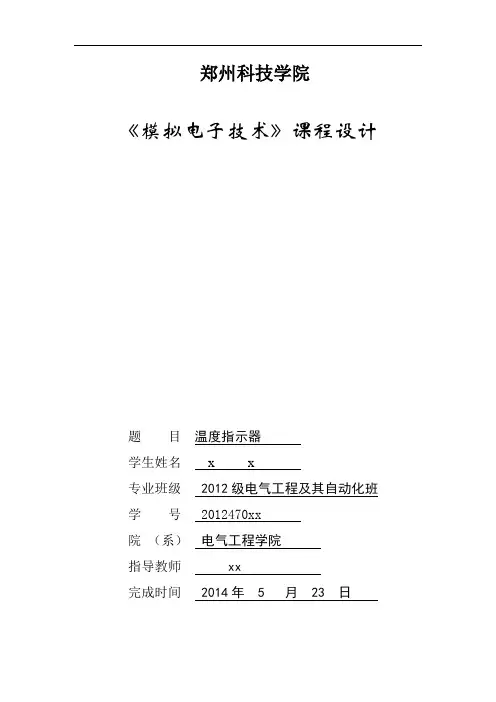 郑州科技学院

《模拟电子技术》课程设计

题　　目 温度指示器

学生姓名 x　　x

专业班级 2012 级电气工程及其自动化班

学　　号 2012470xx

院 （系） 电气工程学院

指导教师 xx

完成时间 2014 年　5　月　23　日